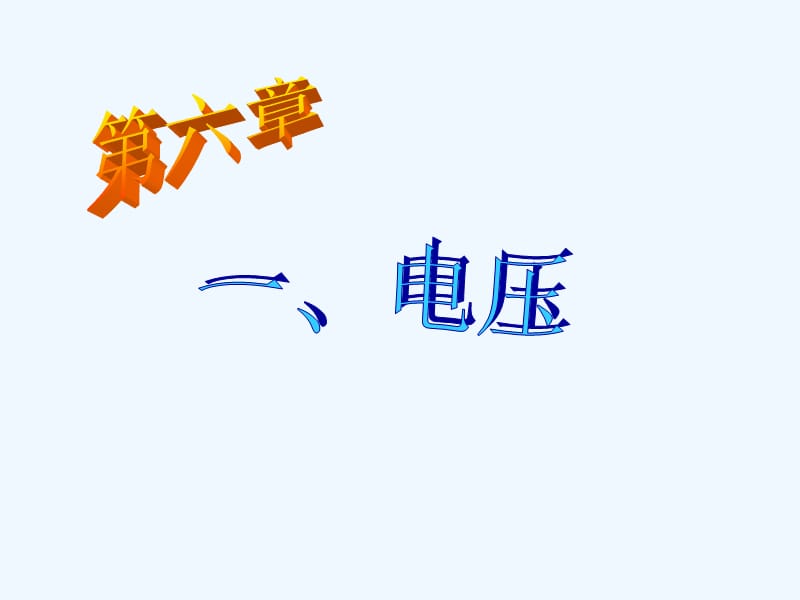 第六章

一、电压